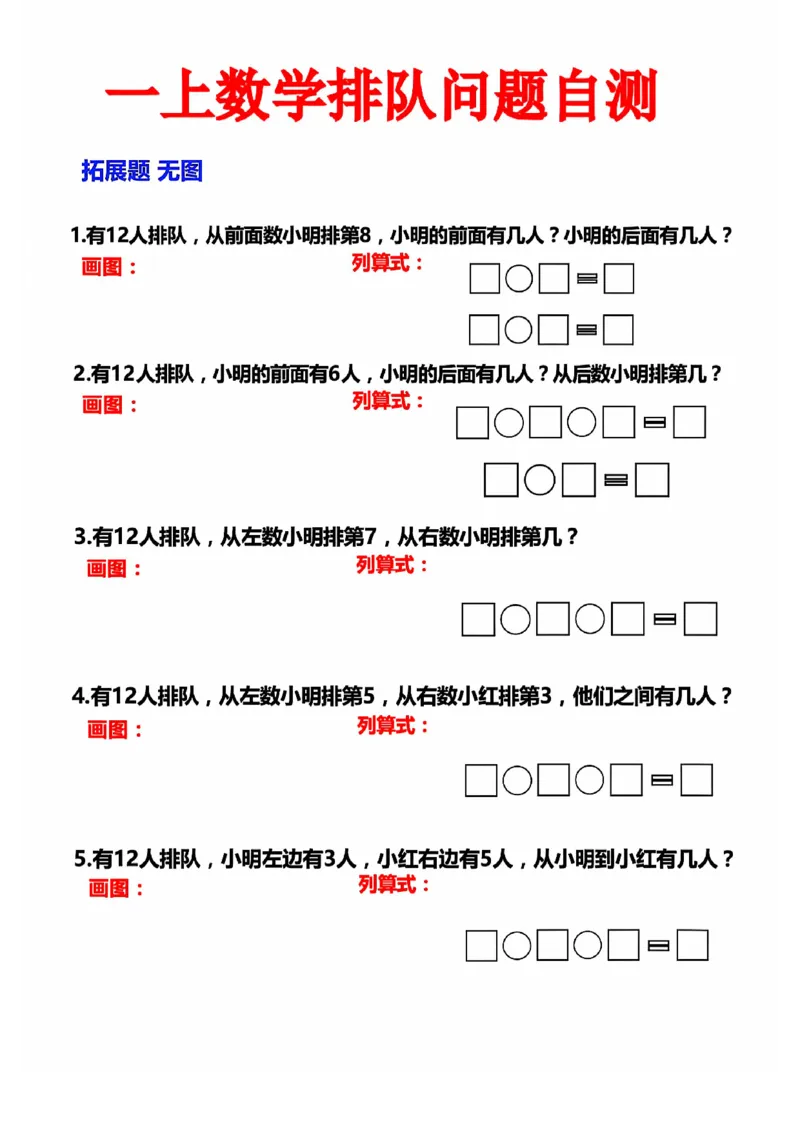 一上数学排队问题自测

拓展题 无图

1.有12人排队，从前面数小明排第8，小明的前面有几人？小明的后面有几人？
画图：　　列算式：
□○□=□
□○□=□

2.有12人排队，小明的前面有6人，小明的后面有几人？从后数小明排第几？
画图：　　列算式：
□○□○□=□
□○□=□

3.有12人排队，从左数小明排第7，从右数小明排第几？
画图：　　列算式：
□○□○□=□

4.有12人排队，从左数小明排第5，从右数小红排第3，他们之间有几人？
画图：　　列算式：
□○□○□=□

5.有12人排队，小明左边有3人，小红右边有5人，从小明到小红有几人？
画图：　　列算式：
□○□○□=□